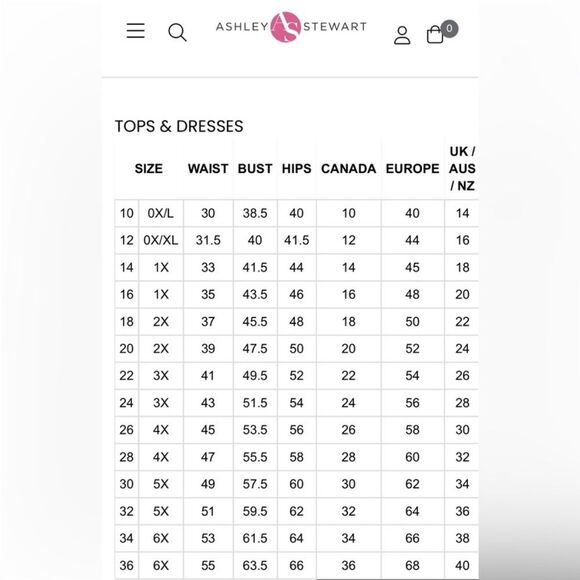 ASHLEY AS STEWART

0

TOPS & DRESSES

| SIZE | | WAIST | BUST | HIPS | CANADA | EUROPE | UK / AUS / NZ |
|---|---|---|---|---|---|---|---|
| 10 | 0X/L | 30 | 38.5 | 40 | 10 | 40 | 14 |
| 12 | 0X/XL | 31.5 | 40 | 41.5 | 12 | 44 | 16 |
| 14 | 1X | 33 | 41.5 | 44 | 14 | 45 | 18 |
| 16 | 1X | 35 | 43.5 | 46 | 16 | 48 | 20 |
| 18 | 2X | 37 | 45.5 | 48 | 18 | 50 | 22 |
| 20 | 2X | 39 | 47.5 | 50 | 20 | 52 | 24 |
| 22 | 3X | 41 | 49.5 | 52 | 22 | 54 | 26 |
| 24 | 3X | 43 | 51.5 | 54 | 24 | 56 | 28 |
| 26 | 4X | 45 | 53.5 | 56 | 26 | 58 | 30 |
| 28 | 4X | 47 | 55.5 | 58 | 28 | 60 | 32 |
| 30 | 5X | 49 | 57.5 | 60 | 30 | 62 | 34 |
| 32 | 5X | 51 | 59.5 | 62 | 32 | 64 | 36 |
| 34 | 6X | 53 | 61.5 | 64 | 34 | 66 | 38 |
| 36 | 6X | 55 | 63.5 | 66 | 36 | 68 | 40 |